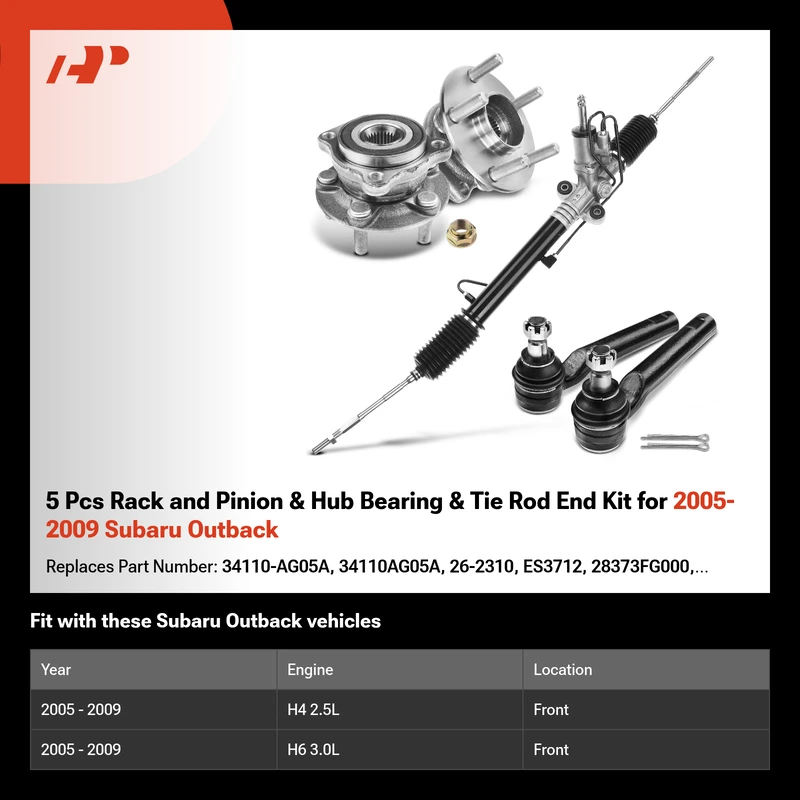 5 Pcs Rack and Pinion & Hub Bearing & Tie Rod End Kit for 2005-2009 Subaru Outback

Replaces Part Number: 34110-AG05A, 34110AG05A, 26-2310, ES3712, 28373FG000,...

Fit with these Subaru Outback vehicles

| Year | Engine | Location |
|---|---|---|
| 2005 - 2009 | H4 2.5L | Front |
| 2005 - 2009 | H6 3.0L | Front |